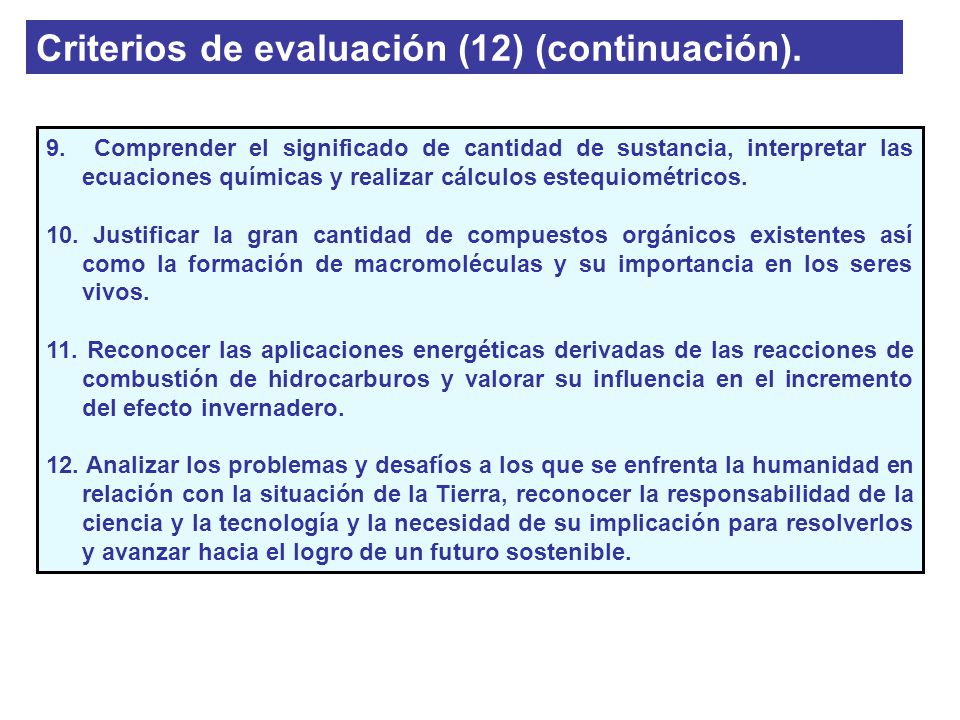 Criterios de evaluación (12) (continuación).

9. Comprender el significado de cantidad de sustancia, interpretar las ecuaciones químicas y realizar cálculos estequiométricos.

10. Justificar la gran cantidad de compuestos orgánicos existentes así como la formación de macromoléculas y su importancia en los seres vivos.

11. Reconocer las aplicaciones energéticas derivadas de las reacciones de combustión de hidrocarburos y valorar su influencia en el incremento del efecto invernadero.

12. Analizar los problemas y desafíos a los que se enfrenta la humanidad en relación con la situación de la Tierra, reconocer la responsabilidad de la ciencia y la tecnología y la necesidad de su implicación para resolverlos y avanzar hacia el logro de un futuro sostenible.